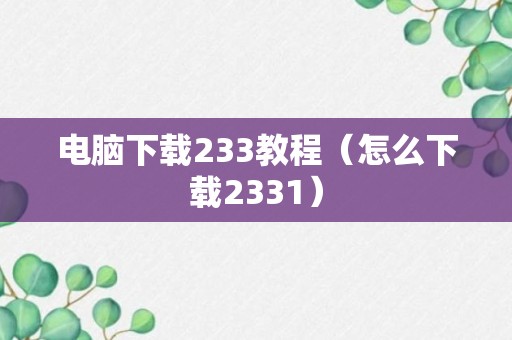 电脑下载233教程（怎么下载2331）